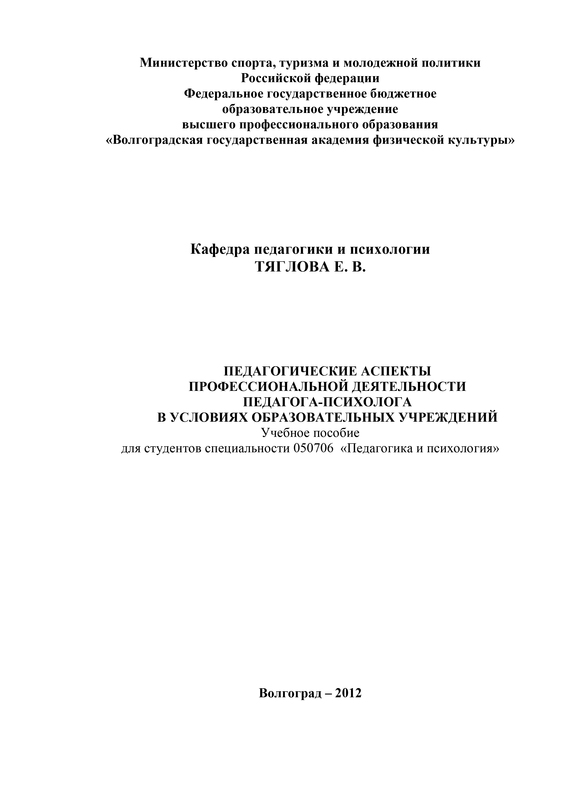 Министерство спорта, туризма и молодежной политики
Российской федерации
Федеральное государственное бюджетное
образовательное учреждение
высшего профессионального образования
«Волгоградская государственная академия физической культуры»

Кафедра педагогики и психологии
ТЯГЛОВА Е. В.

ПЕДАГОГИЧЕСКИЕ АСПЕКТЫ
ПРОФЕССИОНАЛЬНОЙ ДЕЯТЕЛЬНОСТИ
ПЕДАГОГА-ПСИХОЛОГА
В УСЛОВИЯХ ОБРАЗОВАТЕЛЬНЫХ УЧРЕЖДЕНИЙ
Учебное пособие
для студентов специальности 050706 «Педагогика и психология»

Волгоград – 2012